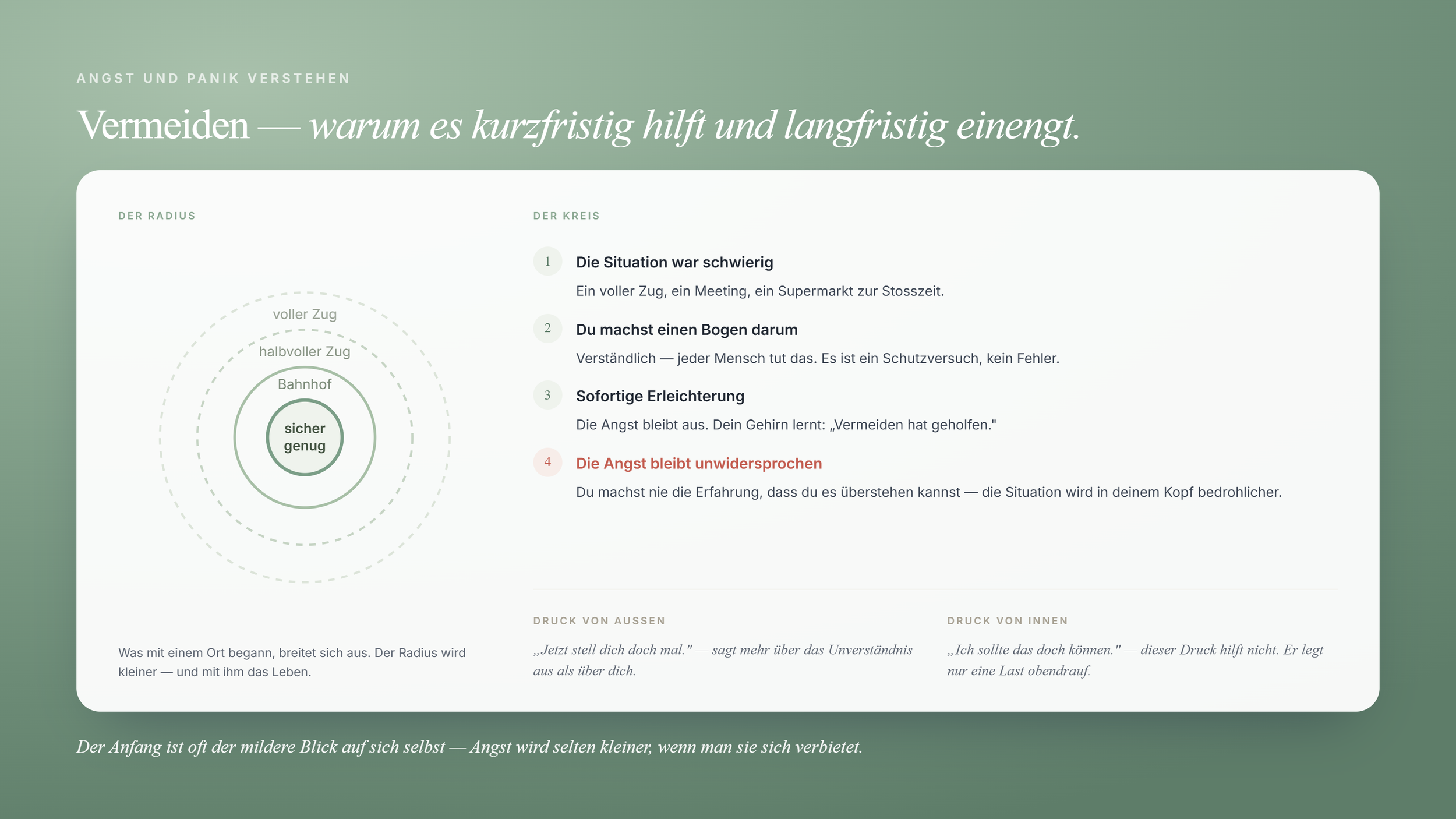 ANGST UND PANIK VERSTEHEN

Vermeiden — warum es kurzfristig hilft und langfristig einengt.

DER RADIUS

voller Zug
halbvoller Zug
Bahnhof
sicher genug

Was mit einem Ort begann, breitet sich aus. Der Radius wird kleiner — und mit ihm das Leben.

DER KREIS

1 Die Situation war schwierig
Ein voller Zug, ein Meeting, ein Supermarkt zur Stosszeit.

2 Du machst einen Bogen darum
Verständlich — jeder Mensch tut das. Es ist ein Schutzversuch, kein Fehler.

3 Sofortige Erleichterung
Die Angst bleibt aus. Dein Gehirn lernt: „Vermeiden hat geholfen."

4 Die Angst bleibt unwidersprochen
Du machst nie die Erfahrung, dass du es überstehen kannst — die Situation wird in deinem Kopf bedrohlicher.

DRUCK VON AUSSEN
„Jetzt stell dich doch mal." — sagt mehr über das Unverständnis aus als über dich.

DRUCK VON INNEN
„Ich sollte das doch können." — dieser Druck hilft nicht. Er legt nur eine Last obendrauf.

Der Anfang ist oft der mildere Blick auf sich selbst — Angst wird selten kleiner, wenn man sie sich verbietet.